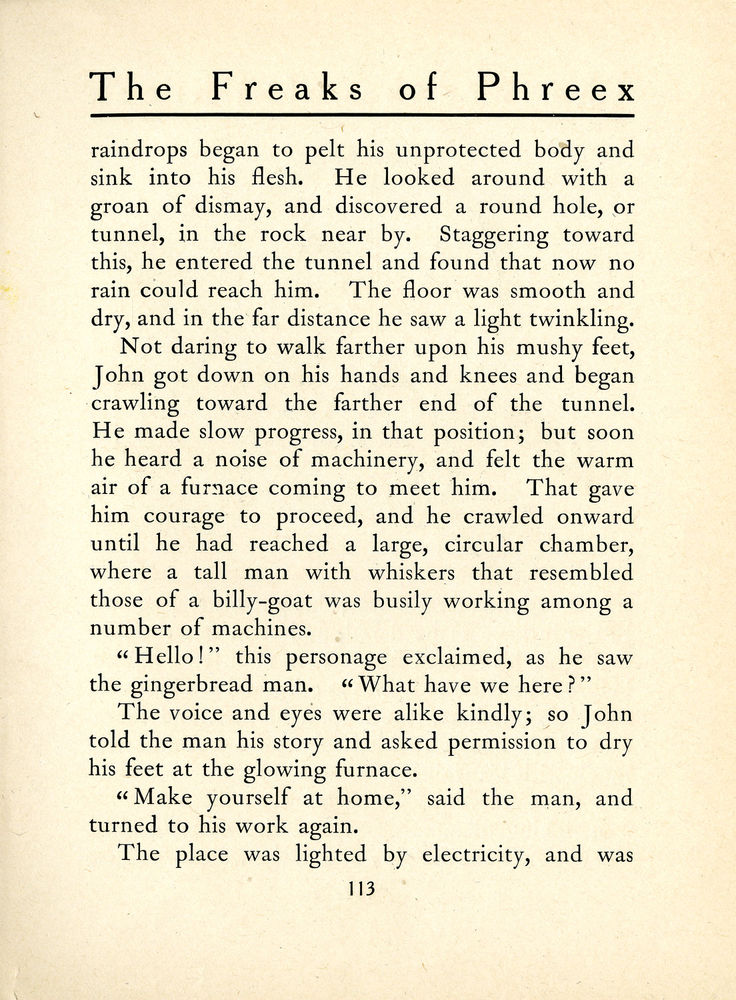 The Freaks of Phreex

raindrops began to pelt his unprotected body and sink into his flesh. He looked around with a groan of dismay, and discovered a round hole, or tunnel, in the rock near by. Staggering toward this, he entered the tunnel and found that now no rain could reach him. The floor was smooth and dry, and in the far distance he saw a light twinkling.

Not daring to walk farther upon his mushy feet, John got down on his hands and knees and began crawling toward the farther end of the tunnel. He made slow progress, in that position; but soon he heard a noise of machinery, and felt the warm air of a furnace coming to meet him. That gave him courage to proceed, and he crawled onward until he had reached a large, circular chamber, where a tall man with whiskers that resembled those of a billy-goat was busily working among a number of machines.

"Hello!" this personage exclaimed, as he saw the gingerbread man. "What have we here?"

The voice and eyes were alike kindly; so John told the man his story and asked permission to dry his feet at the glowing furnace.

"Make yourself at home," said the man, and turned to his work again.

The place was lighted by electricity, and was

113